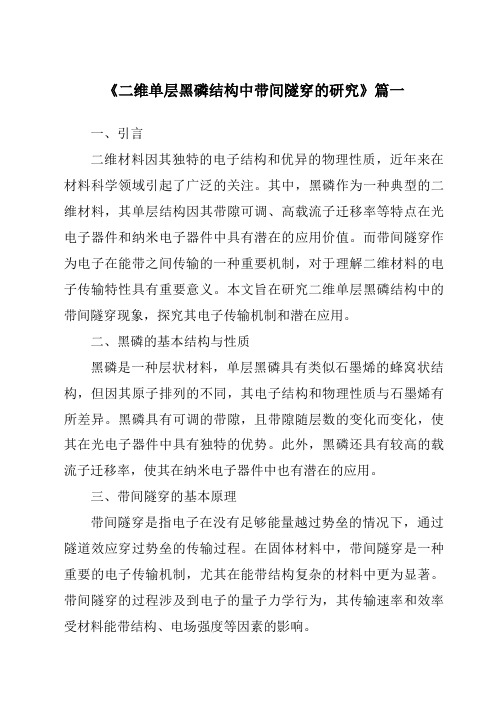 《二维单层黑磷结构中带间隧穿的研究》篇一

一、引言

二维材料因其独特的电子结构和优异的物理性质，近年来在材料科学领域引起了广泛的关注。其中，黑磷作为一种典型的二维材料，其单层结构因其带隙可调、高载流子迁移率等特点在光电子器件和纳米电子器件中具有潜在的应用价值。而带间隧穿作为电子在能带之间传输的一种重要机制，对于理解二维材料的电子传输特性具有重要意义。本文旨在研究二维单层黑磷结构中的带间隧穿现象，探究其电子传输机制和潜在应用。

二、黑磷的基本结构与性质

黑磷是一种层状材料，单层黑磷具有类似石墨烯的蜂窝状结构，但因其原子排列的不同，其电子结构和物理性质与石墨烯有所差异。黑磷具有可调的带隙，且带隙随层数的变化而变化，使其在光电子器件中具有独特的优势。此外，黑磷还具有较高的载流子迁移率，使其在纳米电子器件中也有潜在的应用。

三、带间隧穿的基本原理

带间隧穿是指电子在没有足够能量越过势垒的情况下，通过隧道效应穿过势垒的传输过程。在固体材料中，带间隧穿是一种重要的电子传输机制，尤其在能带结构复杂的材料中更为显著。带间隧穿的过程涉及到电子的量子力学行为，其传输速率和效率受材料能带结构、电场强度等因素的影响。